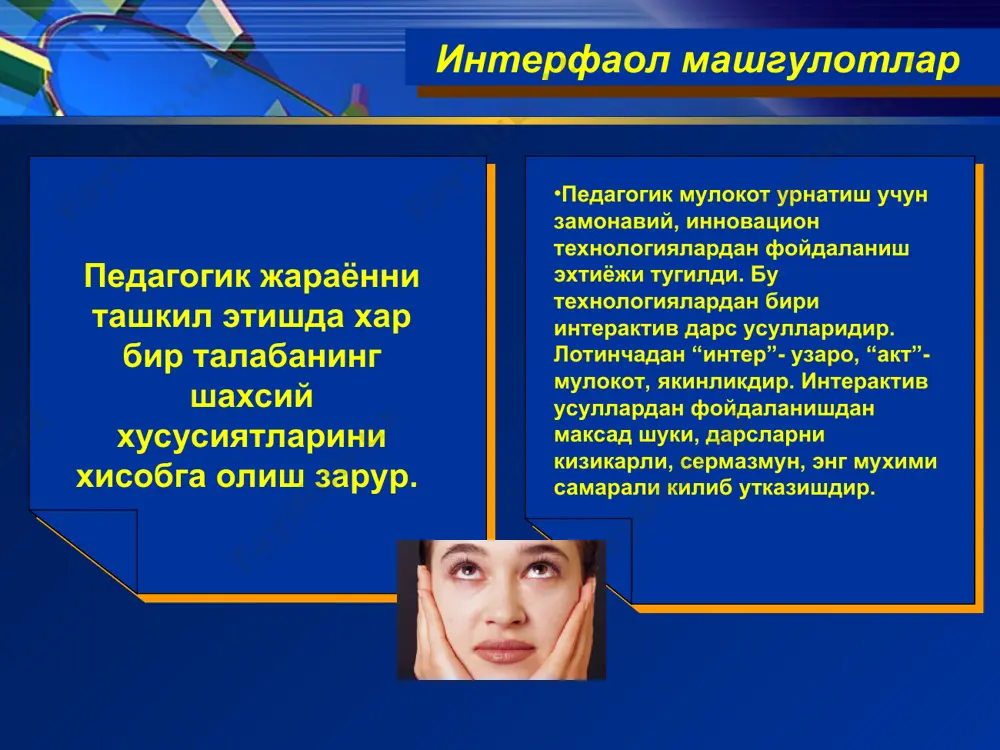 Интерфаол машгулотлар

Педагогик жараённи ташкил этишда хар бир талабанинг шахсий хусусиятларини хисобга олиш зарур.

•Педагогик мулокот урнатиш учун замонавий, инновацион технологиялардан фойдаланиш эхтиёжи тугилди. Бу технологиялардан бири интерактив дарс усулларидир. Лотинчадан “интер”- узаро, “акт”- мулокот, якинликдир. Интерактив усуллардан фойдаланишдан максад шуки, дарсларни кизикарли, сермазмун, энг мухими самарали килиб утказишдир.